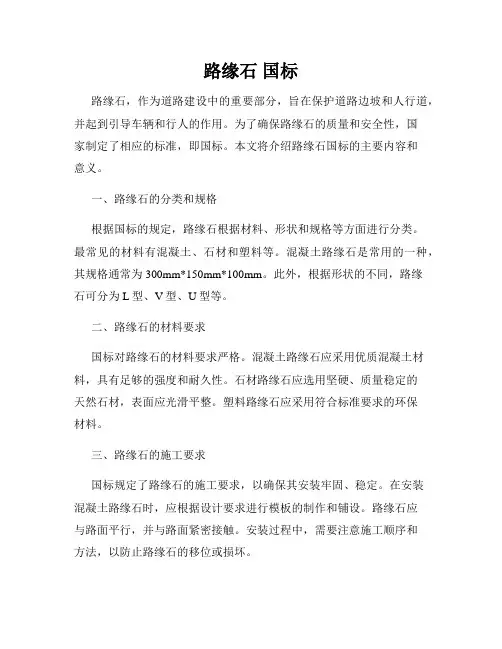 路缘石 国标

路缘石，作为道路建设中的重要部分，旨在保护道路边坡和人行道，并起到引导车辆和行人的作用。为了确保路缘石的质量和安全性，国家制定了相应的标准，即国标。本文将介绍路缘石国标的主要内容和意义。

一、路缘石的分类和规格

根据国标的规定，路缘石根据材料、形状和规格等方面进行分类。最常见的材料有混凝土、石材和塑料等。混凝土路缘石是常用的一种，其规格通常为300mm*150mm*100mm。此外，根据形状的不同，路缘石可分为L型、V型、U型等。

二、路缘石的材料要求

国标对路缘石的材料要求严格。混凝土路缘石应采用优质混凝土材料，具有足够的强度和耐久性。石材路缘石应选用坚硬、质量稳定的天然石材，表面应光滑平整。塑料路缘石应采用符合标准要求的环保材料。

三、路缘石的施工要求

国标规定了路缘石的施工要求，以确保其安装牢固、稳定。在安装混凝土路缘石时，应根据设计要求进行模板的制作和铺设。路缘石应与路面平行，并与路面紧密接触。安装过程中，需要注意施工顺序和方法，以防止路缘石的移位或损坏。